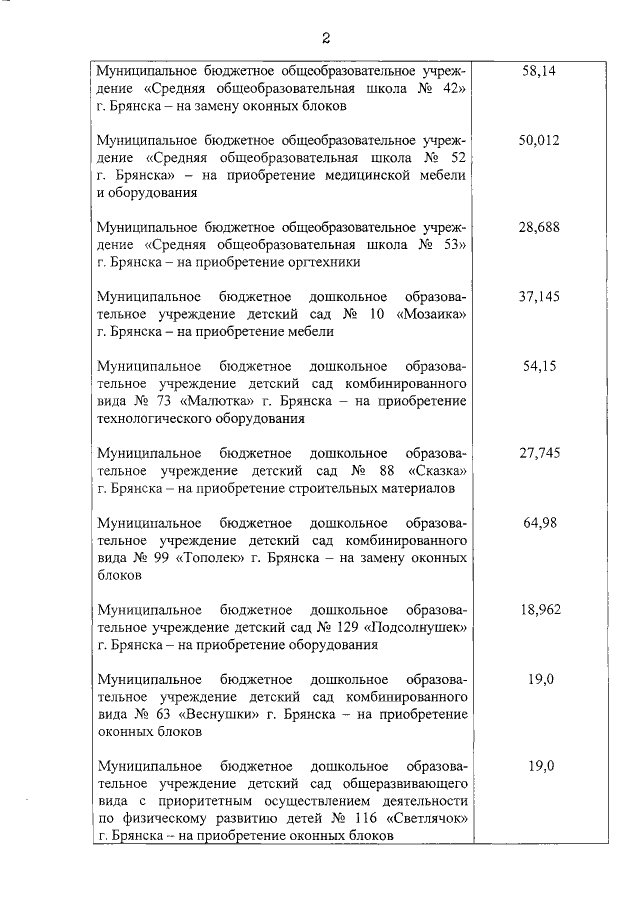 2

| | |
|---|---|
| Муниципальное бюджетное общеобразовательное учреждение «Средняя общеобразовательная школа № 42» г. Брянска – на замену оконных блоков | 58,14 |
| Муниципальное бюджетное общеобразовательное учреждение «Средняя общеобразовательная школа № 52 г. Брянска» – на приобретение медицинской мебели и оборудования | 50,012 |
| Муниципальное бюджетное общеобразовательное учреждение «Средняя общеобразовательная школа № 53» г. Брянска – на приобретение оргтехники | 28,688 |
| Муниципальное бюджетное дошкольное образовательное учреждение детский сад № 10 «Мозаика» г. Брянска – на приобретение мебели | 37,145 |
| Муниципальное бюджетное дошкольное образовательное учреждение детский сад комбинированного вида № 73 «Малютка» г. Брянска – на приобретение технологического оборудования | 54,15 |
| Муниципальное бюджетное дошкольное образовательное учреждение детский сад № 88 «Сказка» г. Брянска – на приобретение строительных материалов | 27,745 |
| Муниципальное бюджетное дошкольное образовательное учреждение детский сад комбинированного вида № 99 «Тополек» г. Брянска – на замену оконных блоков | 64,98 |
| Муниципальное бюджетное дошкольное образовательное учреждение детский сад № 129 «Подсолнушек» г. Брянска – на приобретение оборудования | 18,962 |
| Муниципальное бюджетное дошкольное образовательное учреждение детский сад комбинированного вида № 63 «Веснушки» г. Брянска – на приобретение оконных блоков | 19,0 |
| Муниципальное бюджетное дошкольное образовательное учреждение детский сад общеразвивающего вида с приоритетным осуществлением деятельности по физическому развитию детей № 116 «Светлячок» г. Брянска – на приобретение оконных блоков | 19,0 |